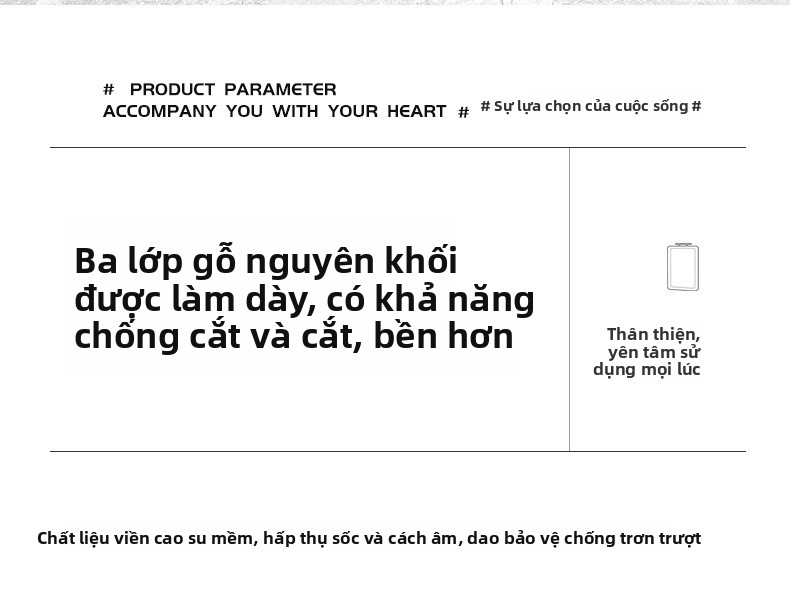 # PRODUCT PARAMETER
ACCOMPANY YOU WITH YOUR HEART #

# Sự lựa chọn của cuộc sống #

Ba lớp gỗ nguyên khối được làm dày, có khả năng chống cắt và cắt, bền hơn

Thân thiện, yên tâm sử dụng mọi lúc

Chất liệu viền cao su mềm, hấp thụ sốc và cách âm, dao bảo vệ chống trơn trượt